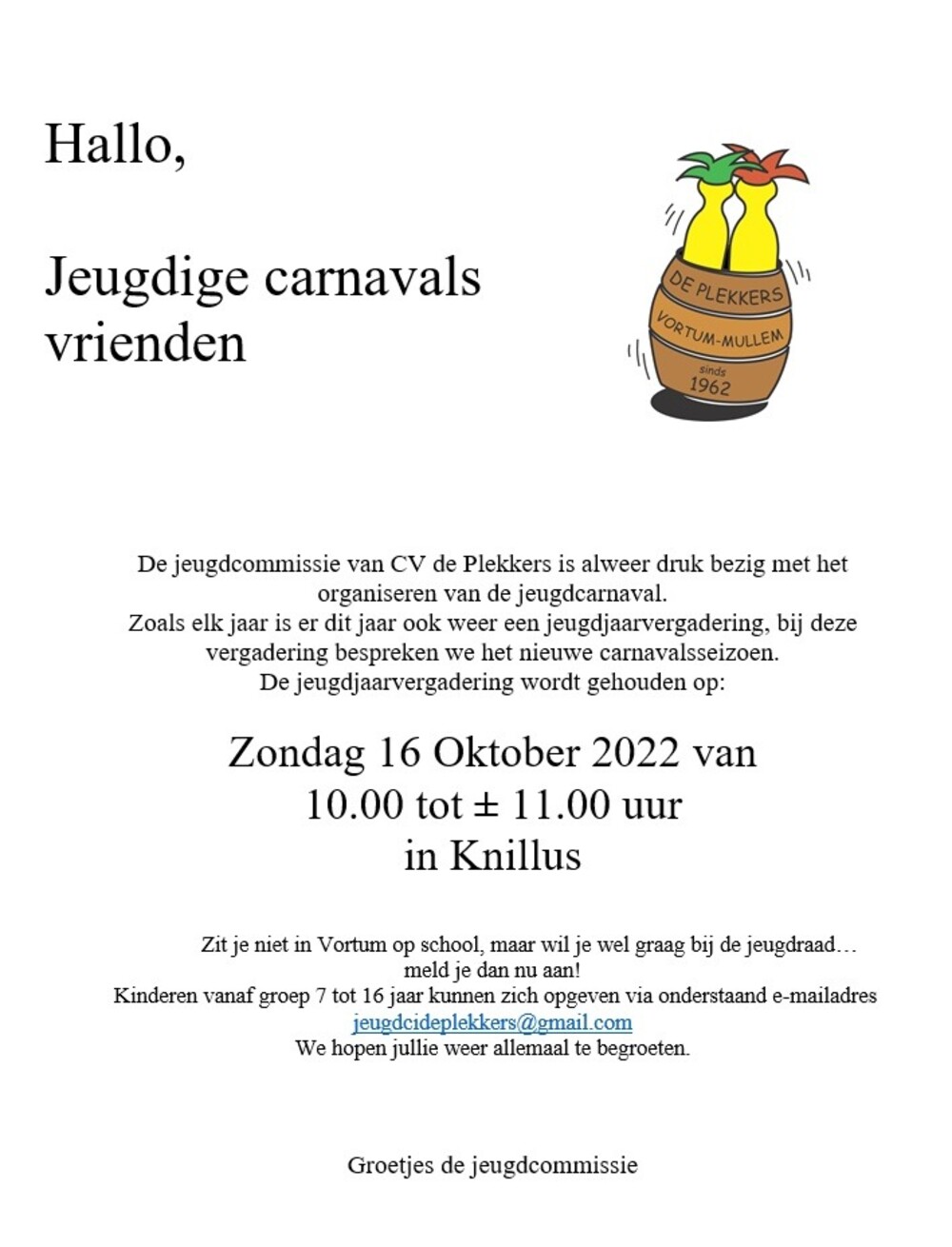 Hallo,

Jeugdige carnavals vrienden

DE PLEKKERS
VORTUM-MULLEM
sinds
1962

De jeugdcommissie van CV de Plekkers is alweer druk bezig met het organiseren van de jeugdcarnaval.
Zoals elk jaar is er dit jaar ook weer een jeugdjaarvergadering, bij deze vergadering bespreken we het nieuwe carnavalsseizoen.
De jeugdjaarvergadering wordt gehouden op:

Zondag 16 Oktober 2022 van
10.00 tot ± 11.00 uur
in Knillus

Zit je niet in Vortum op school, maar wil je wel graag bij de jeugdraad… meld je dan nu aan!
Kinderen vanaf groep 7 tot 16 jaar kunnen zich opgeven via onderstaand e-mailadres
jeugdcideplekkers@gmail.com
We hopen jullie weer allemaal te begroeten.

Groetjes de jeugdcommissie